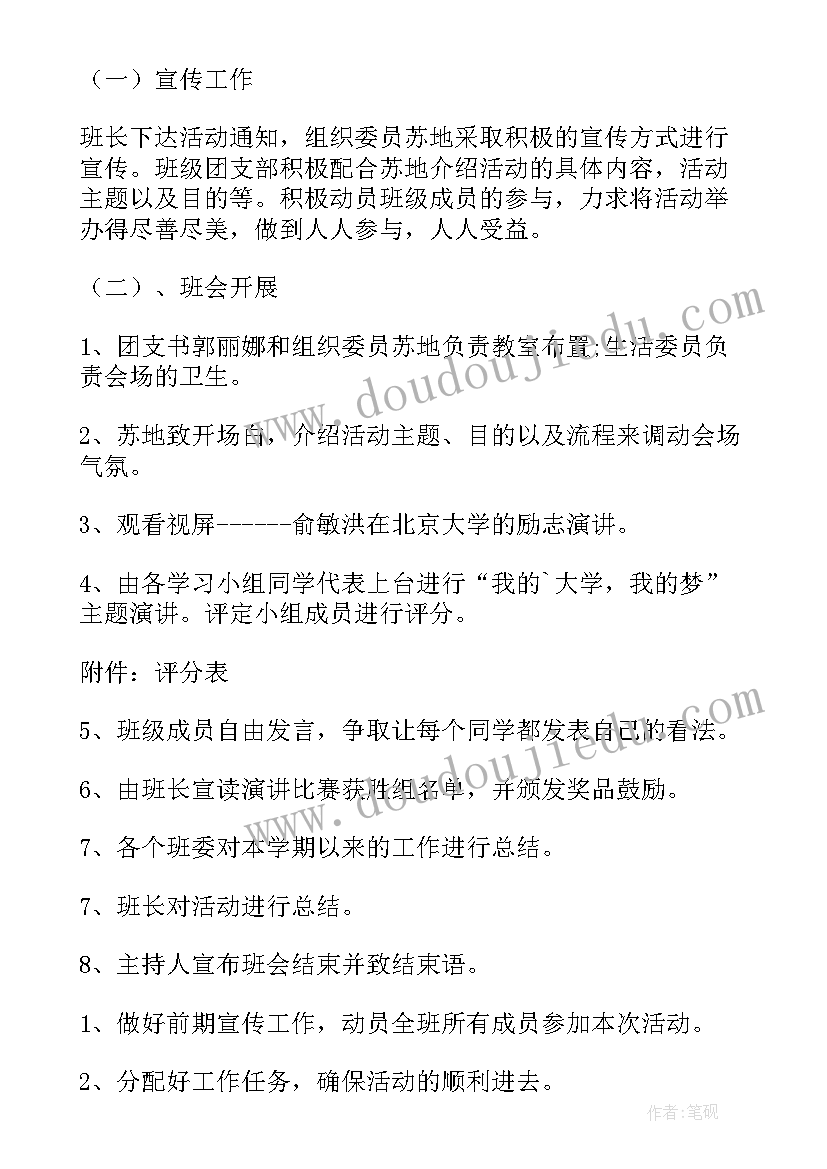 （一）宣传工作

班长下达活动通知，组织委员苏地采取积极的宣传方式进行宣传。班级团支部积极配合苏地介绍活动的具体内容，活动主题以及目的等。积极动员班级成员的参与，力求将活动举办得尽善尽美，做到人人参与，人人受益。

（二）、班会开展

1、团支书郭丽娜和组织委员苏地负责教室布置;生活委员负责会场的卫生。

2、苏地致开场白，介绍活动主题、目的以及流程来调动会场气氛。

3、观看视屏------俞敏洪在北京大学的励志演讲。

4、由各学习小组同学代表上台进行“我的`大学，我的梦”主题演讲。评定小组成员进行评分。

附件：评分表

5、班级成员自由发言，争取让每个同学都发表自己的看法。

6、由班长宣读演讲比赛获胜组名单，并颁发奖品鼓励。

7、各个班委对本学期以来的工作进行总结。

7、班长对活动进行总结。

8、主持人宣布班会结束并致结束语。

1、做好前期宣传工作，动员全班所有成员参加本次活动。

2、分配好工作任务，确保活动的顺利进去。

www.doudoujiedu.com

www.doudoujiedu.com

作者：笔砚